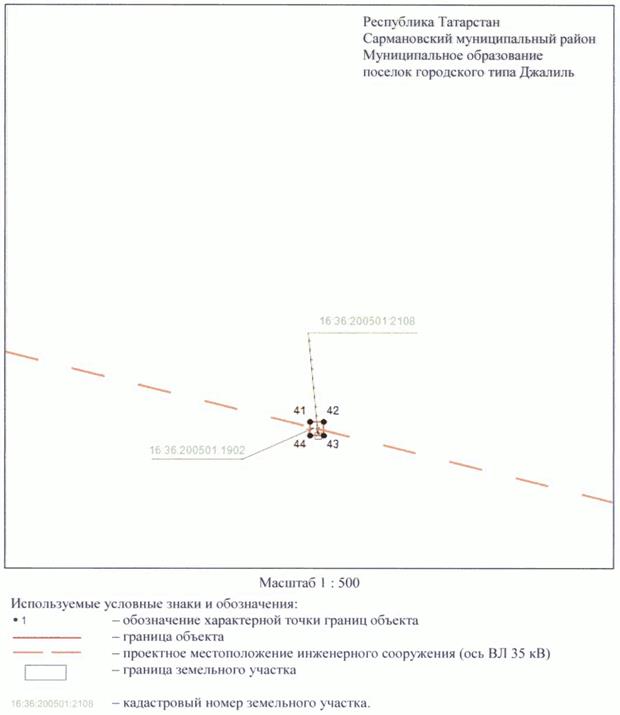 Республика Татарстан
Сармановский муниципальный район
Муниципальное образование
поселок городского типа Джалиль

16:36:200501:2108

41
42
44
43

16:36:200501:1902

Масштаб 1 : 500

Используемые условные знаки и обозначения:
• 1 – обозначение характерной точки границ объекта
– граница объекта
– проектное местоположение инженерного сооружения (ось ВЛ 35 кВ)
– граница земельного участка
16:36:200501:2108 – кадастровый номер земельного участка.